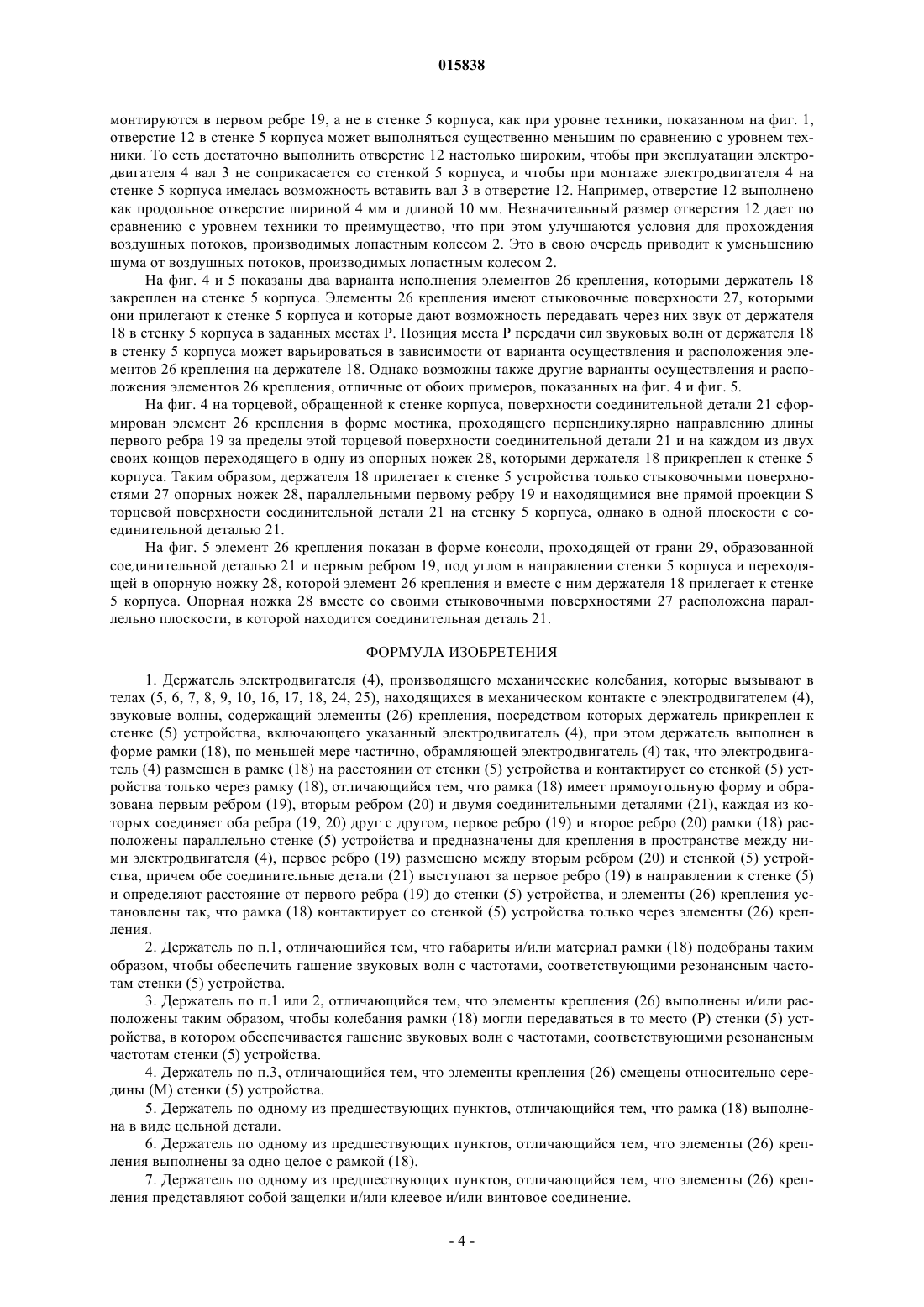 015838

монтируются в первом ребре 19, а не в стенке 5 корпуса, как при уровне техники, показанном на фиг. 1, отверстие 12 в стенке 5 корпуса может выполняться существенно меньшим по сравнению с уровнем техники. То есть достаточно выполнить отверстие 12 настолько широким, чтобы при эксплуатации электродвигателя 4 вал 3 не соприкасается со стенкой 5 корпуса, и чтобы при монтаже электродвигателя 4 на стенке 5 корпуса имелась возможность вставить вал 3 в отверстие 12. Например, отверстие 12 выполнено как продольное отверстие шириной 4 мм и длиной 10 мм. Незначительный размер отверстия 12 дает по сравнению с уровнем техники то преимущество, что при этом улучшаются условия для прохождения воздушных потоков, производимых лопастным колесом 2. Это в свою очередь приводит к уменьшению шума от воздушных потоков, производимых лопастным колесом 2.

На фиг. 4 и 5 показаны два варианта исполнения элементов 26 крепления, которыми держатель 18 закреплен на стенке 5 корпуса. Элементы 26 крепления имеют стыковочные поверхности 27, которыми они прилегают к стенке 5 корпуса и которые дают возможность передавать через них звук от держателя 18 в стенку 5 корпуса в заданных местах P. Позиция места P передачи сил звуковых волн от держателя 18 в стенку 5 корпуса может варьироваться в зависимости от варианта осуществления и расположения элементов 26 крепления на держателе 18. Однако возможны также другие варианты осуществления и расположения элементов 26 крепления, отличные от обоих примеров, показанных на фиг. 4 и фиг. 5.

На фиг. 4 на торцевой, обращенной к стенке корпуса, поверхности соединительной детали 21 сформирован элемент 26 крепления в форме мостика, проходящего перпендикулярно направлению длины первого ребра 19 за пределы этой торцевой поверхности соединительной детали 21 и на каждом из двух своих концов переходящего в одну из опорных ножек 28, которыми держателя 18 прикреплен к стенке 5 корпуса. Таким образом, держателя 18 прилегает к стенке 5 устройства только стыковочными поверхностями 27 опорных ножек 28, параллельными первому ребру 19 и находящимися вне прямой проекции S торцевой поверхности соединительной детали 21 на стенку 5 корпуса, однако в одной плоскости с соединительной деталью 21.

На фиг. 5 элемент 26 крепления показан в форме консоли, проходящей от грани 29, образованной соединительной деталью 21 и первым ребром 19, под углом в направлении стенки 5 корпуса и переходящей в опорную ножку 28, которой элемент 26 крепления и вместе с ним держателя 18 прилегает к стенке 5 корпуса. Опорная ножка 28 вместе со своими стыковочными поверхностями 27 расположена параллельно плоскости, в которой находится соединительная деталь 21.

ФОРМУЛА ИЗОБРЕТЕНИЯ

1. Держатель электродвигателя (4), производящего механические колебания, которые вызывают в телах (5, 6, 7, 8, 9, 10, 16, 17, 18, 24, 25), находящихся в механическом контакте с электродвигателем (4), звуковые волны, содержащий элементы (26) крепления, посредством которых держатель прикреплен к стенке (5) устройства, включающего указанный электродвигатель (4), при этом держатель выполнен в форме рамки (18), по меньшей мере частично, обрамляющей электродвигатель (4) так, что электродвигатель (4) размещен в рамке (18) на расстоянии от стенки (5) устройства и контактирует со стенкой (5) устройства только через рамку (18), отличающийся тем, что рамка (18) имеет прямоугольную форму и образована первым ребром (19), вторым ребром (20) и двумя соединительными деталями (21), каждая из которых соединяет оба ребра (19, 20) друг с другом, первое ребро (19) и второе ребро (20) рамки (18) расположены параллельно стенке (5) устройства и предназначены для крепления в пространстве между ними электродвигателя (4), первое ребро (19) размещено между вторым ребром (20) и стенкой (5) устройства, причем обе соединительные детали (21) выступают за первое ребро (19) в направлении к стенке (5) и определяют расстояние от первого ребра (19) до стенки (5) устройства, и элементы (26) крепления установлены так, что рамка (18) контактирует со стенкой (5) устройства только через элементы (26) крепления.

2. Держатель по п.1, отличающийся тем, что габариты и/или материал рамки (18) подобраны таким образом, чтобы обеспечить гашение звуковых волн с частотами, соответствующими резонансным частотам стенки (5) устройства.

3. Держатель по п.1 или 2, отличающийся тем, что элементы крепления (26) выполнены и/или расположены таким образом, чтобы колебания рамки (18) могли передаваться в то место (P) стенки (5) устройства, в котором обеспечивается гашение звуковых волн с частотами, соответствующими резонансным частотам стенки (5) устройства.

4. Держатель по п.3, отличающийся тем, что элементы крепления (26) смещены относительно середины (M) стенки (5) устройства.

5. Держатель по одному из предшествующих пунктов, отличающийся тем, что рамка (18) выполнена в виде цельной детали.

6. Держатель по одному из предшествующих пунктов, отличающийся тем, что элементы (26) крепления выполнены за одно целое с рамкой (18).

7. Держатель по одному из предшествующих пунктов, отличающийся тем, что элементы (26) крепления представляют собой защелки и/или клеевое и/или винтовое соединение.

- 4 -